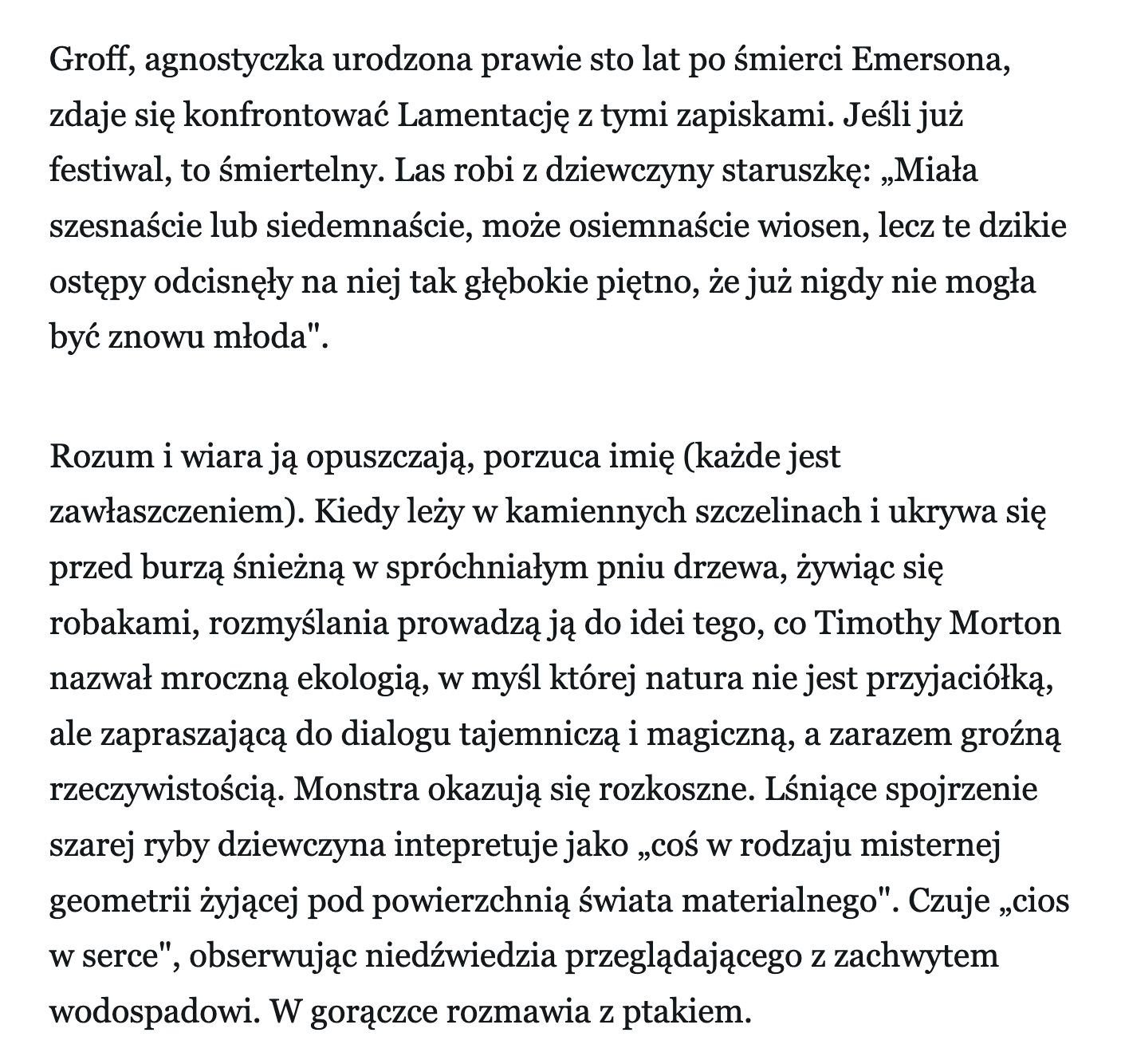 Groff, agnostyczka urodzona prawie sto lat po śmierci Emersona, zdaje się konfrontować Lamentację z tymi zapiskami. Jeśli już festiwal, to śmiertelny. Las robi z dziewczyny staruszkę: „Miała szesnaście lub siedemnaście, może osiemnaście wiosen, lecz te dzikie ostępy odcisnęły na niej tak głębokie piętno, że już nigdy nie mogła być znowu młoda".

Rozum i wiara ją opuszczają, porzuca imię (każde jest zawłaszczeniem). Kiedy leży w kamiennych szczelinach i ukrywa się przed burzą śnieżną w spróchniałym pniu drzewa, żywiąc się robakami, rozmyślania prowadzą ją do idei tego, co Timothy Morton nazwał mroczną ekologią, w myśl której natura nie jest przyjaciółką, ale zapraszającą do dialogu tajemniczą i magiczną, a zarazem groźną rzeczywistością. Monstra okazują się rozkoszne. Lśniące spojrzenie szarej ryby dziewczyna intepretuje jako „coś w rodzaju misternej geometrii żyjącej pod powierzchnią świata materialnego". Czuje „cios w serce", obserwując niedźwiedzia przeglądającego z zachwytem wodospadowi. W gorączce rozmawia z ptakiem.